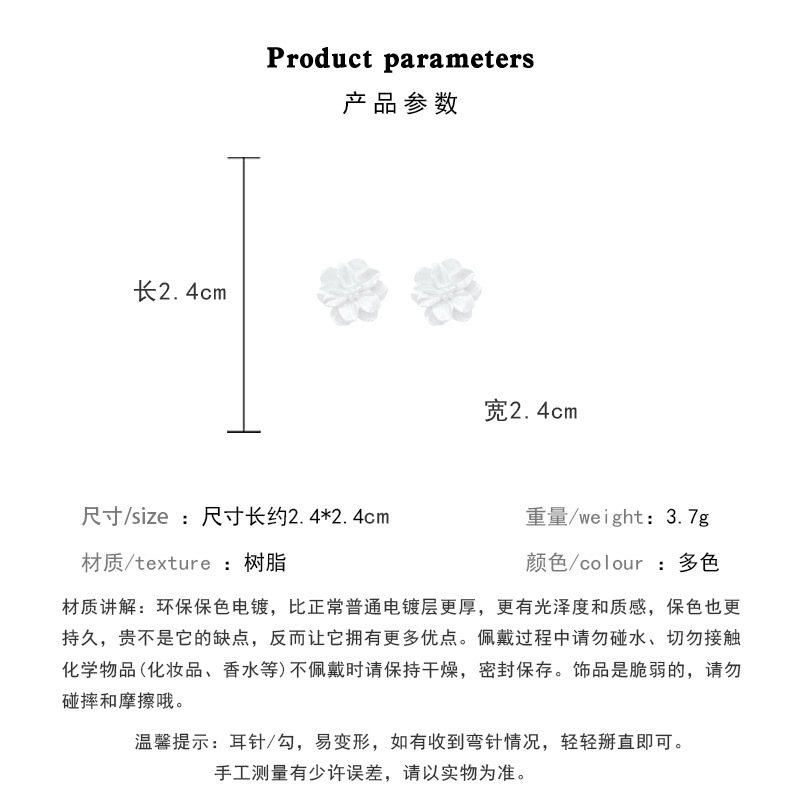 Product parameters

产品参数

长2.4cm

宽2.4cm

尺寸/size ：尺寸长约2.4*2.4cm

重量/weight：3.7g

材质/texture ：树脂

颜色/colour ：多色

材质讲解：环保保色电镀，比正常普通电镀层更厚，更有光泽度和质感，保色也更持久，贵不是它的缺点，反而让它拥有更多优点。佩戴过程中请勿碰水、切勿接触化学物品(化妆品、香水等)不佩戴时请保持干燥，密封保存。饰品是脆弱的，请勿碰摔和摩擦哦。

温馨提示：耳针/勾，易变形，如有收到弯针情况，轻轻掰直即可。

手工测量有少许误差，请以实物为准。